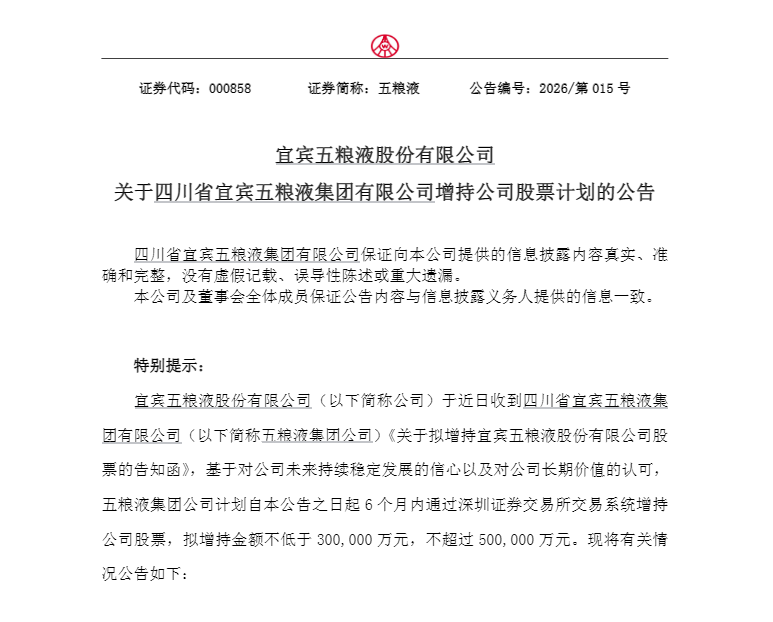 证券代码：000858　　证券简称：五粮液　　公告编号：2026/第 015 号

宜宾五粮液股份有限公司
关于四川省宜宾五粮液集团有限公司增持公司股票计划的公告

四川省宜宾五粮液集团有限公司保证向本公司提供的信息披露内容真实、准确和完整，没有虚假记载、误导性陈述或重大遗漏。
本公司及董事会全体成员保证公告内容与信息披露义务人提供的信息一致。

特别提示：

宜宾五粮液股份有限公司（以下简称公司）于近日收到四川省宜宾五粮液集团有限公司（以下简称五粮液集团公司）《关于拟增持宜宾五粮液股份有限公司股票的告知函》，基于对公司未来持续稳定发展的信心以及对公司长期价值的认可，五粮液集团公司计划自本公告之日起 6 个月内通过深圳证券交易所交易系统增持公司股票，拟增持金额不低于 300,000 万元，不超过 500,000 万元。现将有关情况公告如下：